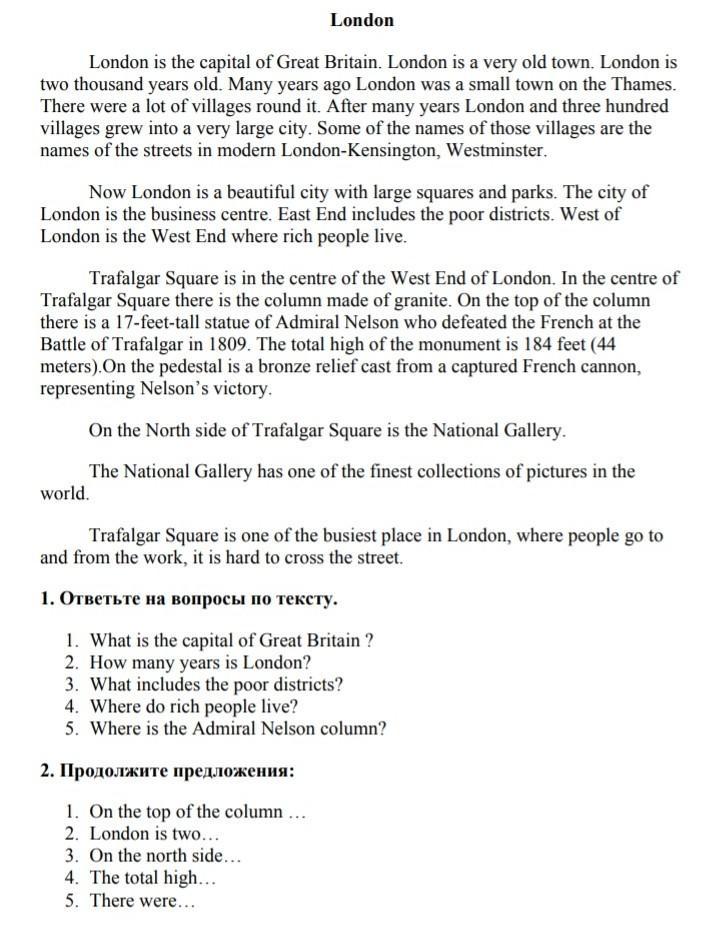 London

London is the capital of Great Britain. London is a very old town. London is two thousand years old. Many years ago London was a small town on the Thames. There were a lot of villages round it. After many years London and three hundred villages grew into a very large city. Some of the names of those villages are the names of the streets in modern London-Kensington, Westminster.

Now London is a beautiful city with large squares and parks. The city of London is the business centre. East End includes the poor districts. West of London is the West End where rich people live.

Trafalgar Square is in the centre of the West End of London. In the centre of Trafalgar Square there is the column made of granite. On the top of the column there is a 17-feet-tall statue of Admiral Nelson who defeated the French at the Battle of Trafalgar in 1809. The total high of the monument is 184 feet (44 meters).On the pedestal is a bronze relief cast from a captured French cannon, representing Nelson's victory.

On the North side of Trafalgar Square is the National Gallery.

The National Gallery has one of the finest collections of pictures in the world.

Trafalgar Square is one of the busiest place in London, where people go to and from the work, it is hard to cross the street.

1. Ответьте на вопросы по тексту.

1. What is the capital of Great Britain ?
2. How many years is London?
3. What includes the poor districts?
4. Where do rich people live?
5. Where is the Admiral Nelson column?

2. Продолжите предложения:

1. On the top of the column …
2. London is two…
3. On the north side…
4. The total high…
5. There were…